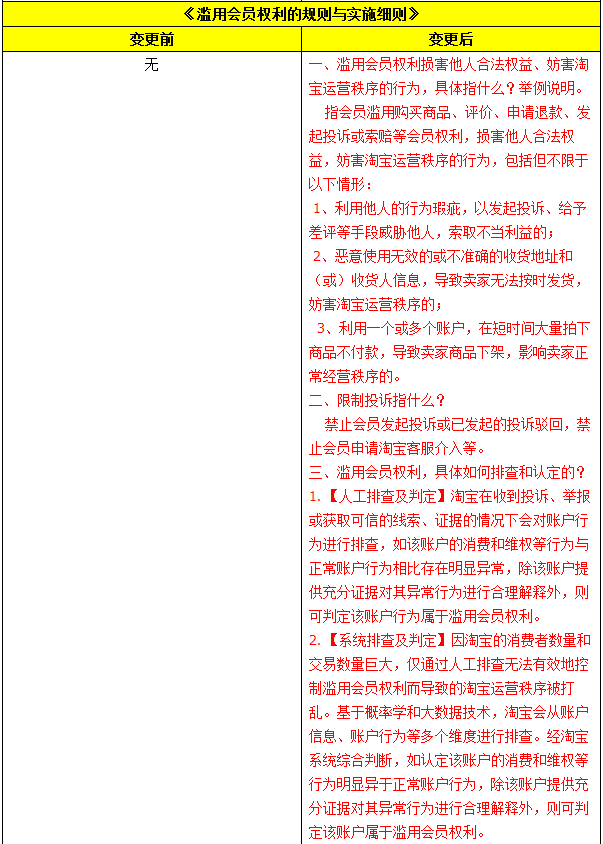 《滥用会员权利的规则与实施细则》

| 变更前 | 变更后 |
|---|---|
| 无 | 一、滥用会员权利损害他人合法权益、妨害淘宝运营秩序的行为，具体指什么？举例说明。<br>指会员滥用购买商品、评价、申请退款、发起投诉或索赔等会员权利，损害他人合法权益，妨害淘宝运营秩序的行为，包括但不限于以下情形：<br>1、利用他人的行为瑕疵，以发起投诉、给予差评等手段威胁他人，索取不当利益的；<br>2、恶意使用无效的或不准确的收货地址和（或）收货人信息，导致卖家无法按时发货，妨害淘宝运营秩序的；<br>3、利用一个或多个账户，在短时间大量拍下商品不付款，导致卖家商品下架，影响卖家正常经营秩序的。<br>二、限制投诉指什么？<br>禁止会员发起投诉或已发起的投诉驳回，禁止会员申请淘宝客服介入等。<br>三、滥用会员权利，具体如何排查和认定的？<br>1.【人工排查及判定】淘宝在收到投诉、举报或获取可信的线索、证据的情况下会对账户行为进行排查，如该账户的消费和维权等行为与正常账户行为相比存在明显异常，除该账户提供充分证据对其异常行为进行合理解释外，则可判定该账户行为属于滥用会员权利。<br>2.【系统排查及判定】因淘宝的消费者数量和交易数量巨大，仅通过人工排查无法有效地控制滥用会员权利而导致的淘宝运营秩序被打乱。基于概率学和大数据技术，淘宝会从账户信息、账户行为等多个维度进行排查。经淘宝系统综合判断，如认定该账户的消费和维权等行为明显异于正常账户行为，除该账户提供充分证据对其异常行为进行合理解释外，则可判定该账户属于滥用会员权利。 |